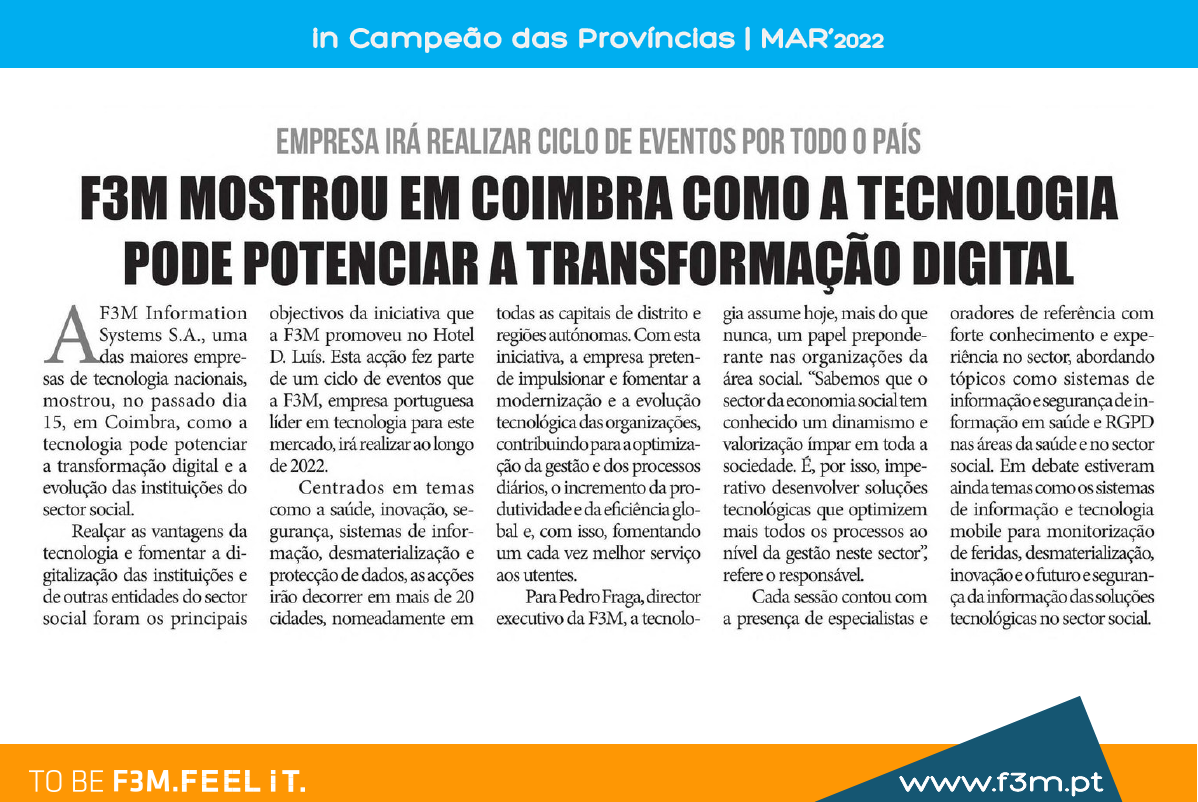 in Campeão das Províncias | MAR'2022

EMPRESA IRÁ REALIZAR CICLO DE EVENTOS POR TODO O PAÍS

F3M MOSTROU EM COIMBRA COMO A TECNOLOGIA PODE POTENCIAR A TRANSFORMAÇÃO DIGITAL

A F3M Information Systems S.A., uma das maiores empresas de tecnologia nacionais, mostrou, no passado dia 15, em Coimbra, como a tecnologia pode potenciar a transformação digital e a evolução das instituições do sector social.

Realçar as vantagens da tecnologia e fomentar a digitalização das instituições e de outras entidades do sector social foram os principais objectivos da iniciativa que a F3M promoveu no Hotel D. Luís. Esta acção fez parte de um ciclo de eventos que a F3M, empresa portuguesa líder em tecnologia para este mercado, irá realizar ao longo de 2022.

Centrados em temas como a saúde, inovação, segurança, sistemas de informação, desmaterialização e protecção de dados, as acções irão decorrer em mais de 20 cidades, nomeadamente em todas as capitais de distrito e regiões autónomas. Com esta iniciativa, a empresa pretende impulsionar e fomentar a modernização e a evolução tecnológica das organizações, contribuindo para a optimização da gestão e dos processos diários, o incremento da produtividade e da eficiência global e, com isso, fomentando um cada vez melhor serviço aos utentes.

Para Pedro Fraga, director executivo da F3M, a tecnologia assume hoje, mais do que nunca, um papel preponderante nas organizações da área social. "Sabemos que o sector da economia social tem conhecido um dinamismo e valorização ímpar em toda a sociedade. É, por isso, imperativo desenvolver soluções tecnológicas que optimizem mais todos os processos ao nível da gestão neste sector", refere o responsável.

Cada sessão contou com a presença de especialistas e oradores de referência com forte conhecimento e experiência no sector, abordando tópicos como sistemas de informação e segurança de informação em saúde e RGPD nas áreas da saúde e no sector social. Em debate estiveram ainda temas como os sistemas de informação e tecnologia mobile para monitorização de feridas, desmaterialização, inovação e o futuro e segurança da informação das soluções tecnológicas no sector social.

TO BE F3M.FEEL iT.

www.f3m.pt